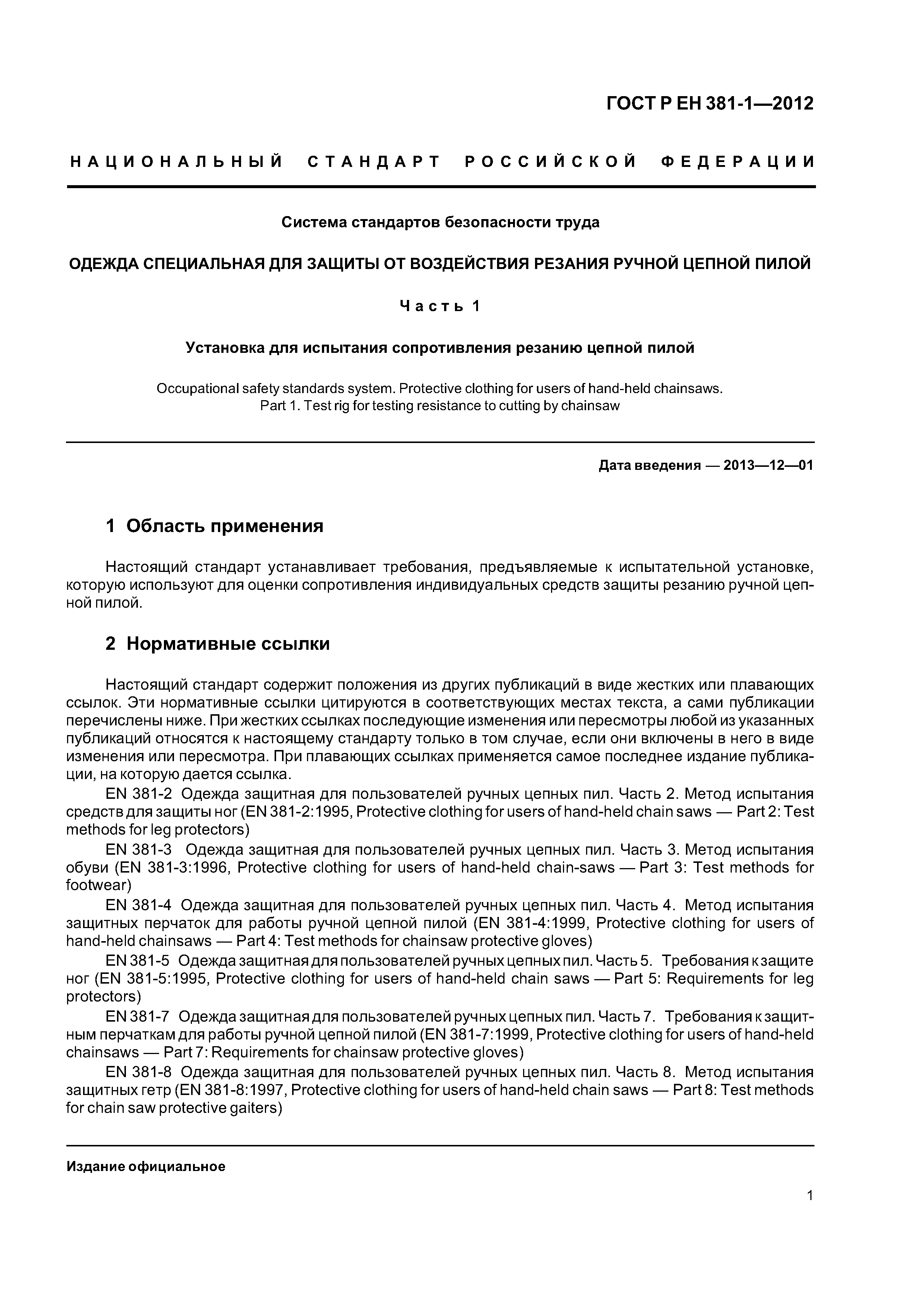 ГОСТ Р ЕН 381-1—2012

НАЦИОНАЛЬНЫЙ СТАНДАРТ РОССИЙСКОЙ ФЕДЕРАЦИИ

Система стандартов безопасности труда

ОДЕЖДА СПЕЦИАЛЬНАЯ ДЛЯ ЗАЩИТЫ ОТ ВОЗДЕЙСТВИЯ РЕЗАНИЯ РУЧНОЙ ЦЕПНОЙ ПИЛОЙ

Часть 1

Установка для испытания сопротивления резанию цепной пилой

Occupational safety standards system. Protective clothing for users of hand-held chainsaws. Part 1. Test rig for testing resistance to cutting by chainsaw

Дата введения — 2013—12—01

1 Область применения

Настоящий стандарт устанавливает требования, предъявляемые к испытательной установке, которую используют для оценки сопротивления индивидуальных средств защиты резанию ручной цепной пилой.

2 Нормативные ссылки

Настоящий стандарт содержит положения из других публикаций в виде жестких или плавающих ссылок. Эти нормативные ссылки цитируются в соответствующих местах текста, а сами публикации перечислены ниже. При жестких ссылках последующие изменения или пересмотры любой из указанных публикаций относятся к настоящему стандарту только в том случае, если они включены в него в виде изменения или пересмотра. При плавающих ссылках применяется самое последнее издание публикации, на которую дается ссылка.

EN 381-2 Одежда защитная для пользователей ручных цепных пил. Часть 2. Метод испытания средств для защиты ног (EN 381-2:1995, Protective clothing for users of hand-held chain saws — Part 2: Test methods for leg protectors)

EN 381-3 Одежда защитная для пользователей ручных цепных пил. Часть 3. Метод испытания обуви (EN 381-3:1996, Protective clothing for users of hand-held chain-saws — Part 3: Test methods for footwear)

EN 381-4 Одежда защитная для пользователей ручных цепных пил. Часть 4. Метод испытания защитных перчаток для работы ручной цепной пилой (EN 381-4:1999, Protective clothing for users of hand-held chainsaws — Part 4: Test methods for chainsaw protective gloves)

EN 381-5 Одежда защитная для пользователей ручных цепных пил. Часть 5. Требования к защите ног (EN 381-5:1995, Protective clothing for users of hand-held chain saws — Part 5: Requirements for leg protectors)

EN 381-7 Одежда защитная для пользователей ручных цепных пил. Часть 7. Требования к защитным перчаткам для работы ручной цепной пилой (EN 381-7:1999, Protective clothing for users of hand-held chainsaws — Part 7: Requirements for chainsaw protective gloves)

EN 381-8 Одежда защитная для пользователей ручных цепных пил. Часть 8. Метод испытания защитных гетр (EN 381-8:1997, Protective clothing for users of hand-held chain saws — Part 8: Test methods for chain saw protective gaiters)

Издание официальное

1